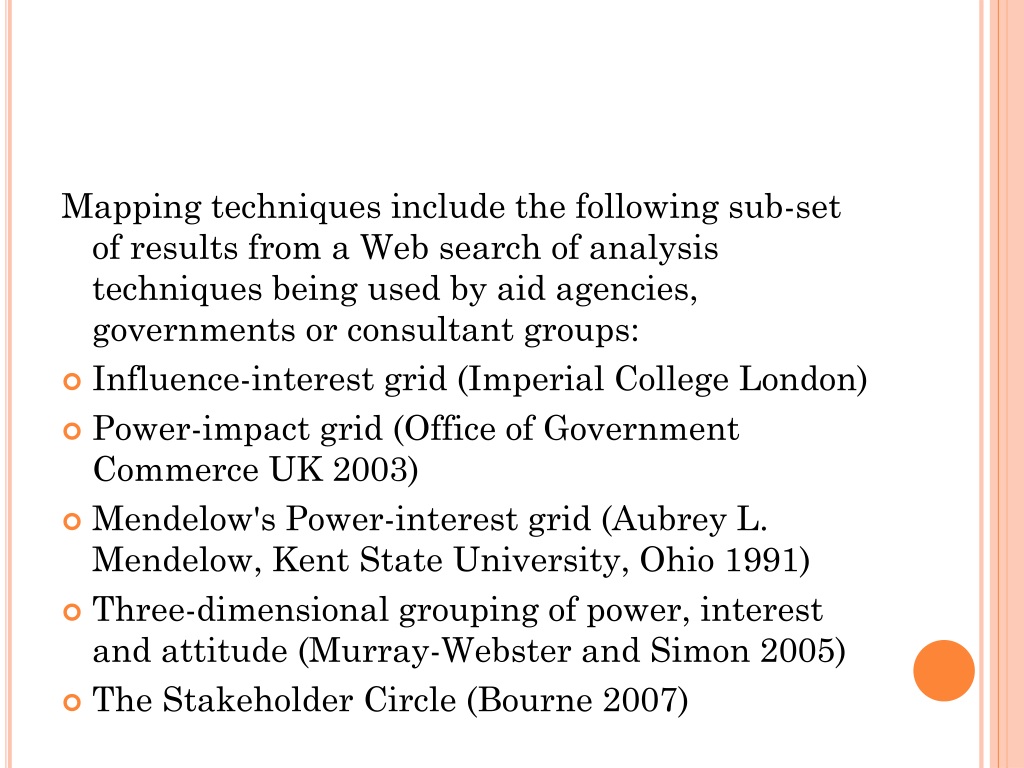 Mapping techniques include the following sub-set of results from a Web search of analysis techniques being used by aid agencies, governments or consultant groups:

Influence-interest grid (Imperial College London)

Power-impact grid (Office of Government Commerce UK 2003)

Mendelow's Power-interest grid (Aubrey L. Mendelow, Kent State University, Ohio 1991)

Three-dimensional grouping of power, interest and attitude (Murray-Webster and Simon 2005)

The Stakeholder Circle (Bourne 2007)